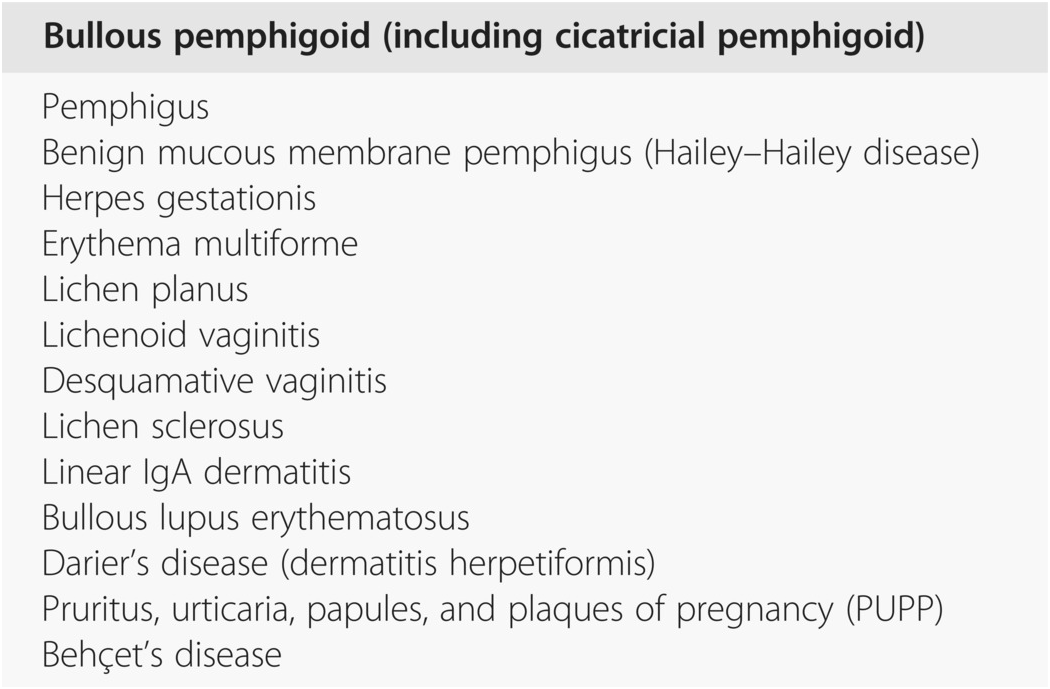 Bullous pemphigoid (including cicatricial pemphigoid)

Pemphigus
Benign mucous membrane pemphigus (Hailey–Hailey disease)
Herpes gestationis
Erythema multiforme
Lichen planus
Lichenoid vaginitis
Desquamative vaginitis
Lichen sclerosus
Linear IgA dermatitis
Bullous lupus erythematosus
Darier's disease (dermatitis herpetiformis)
Pruritus, urticaria, papules, and plaques of pregnancy (PUPP)
Behçet's disease